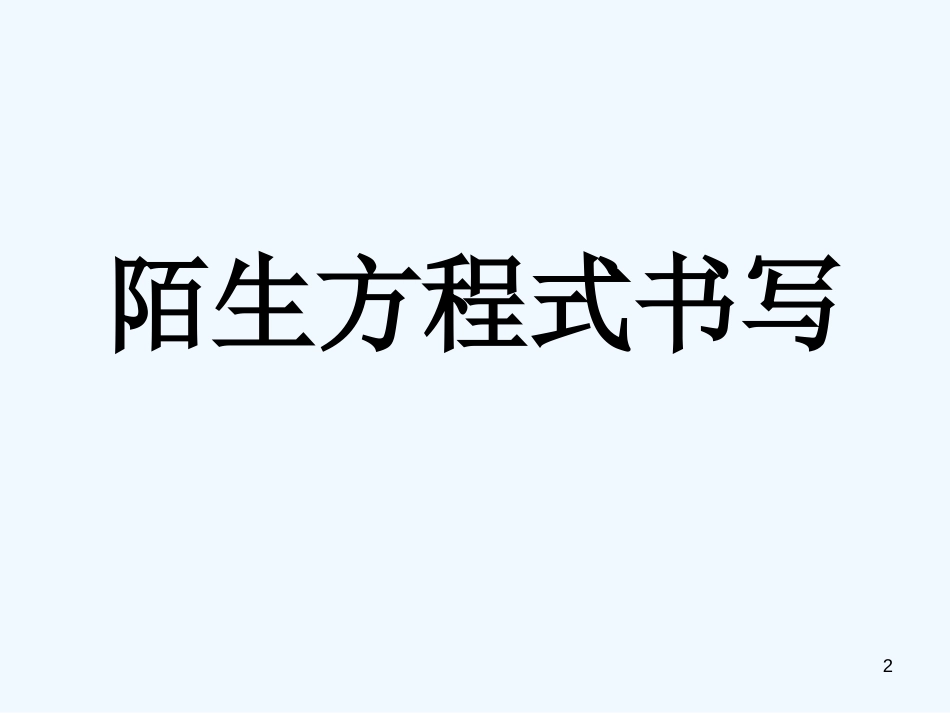 陌生方程式书写

2